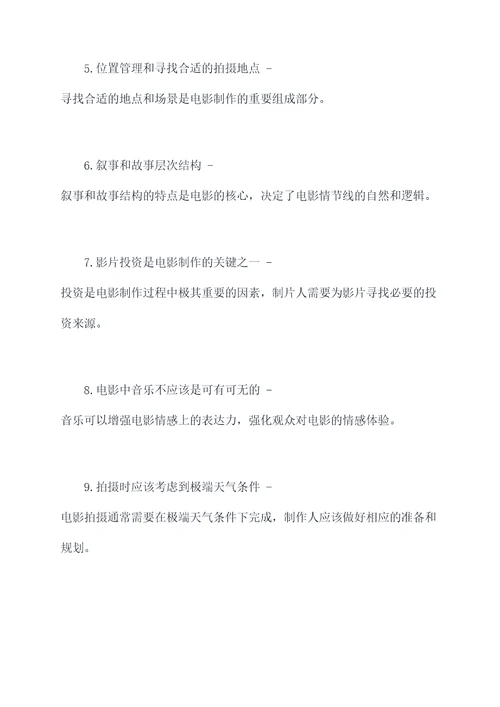 5. 位置管理和寻找合适的拍摄地点 -
寻找合适的地点和场景是电影制作的重要组成部分。

6. 叙事和故事层次结构 -
叙事和故事结构的特点是电影的核心，决定了电影情节线的自然和逻辑。

7. 影片投资是电影制作的关键之一 -
投资是电影制作过程中极其重要的因素，制片人需要为影片寻找必要的投资来源。

8. 电影中音乐不应该是可有可无的 -
音乐可以增强电影情感上的表达力，强化观众对电影的情感体验。

9. 拍摄时应该考虑到极端天气条件 -
电影拍摄通常需要在极端天气条件下完成，制作人应该做好相应的准备和规划。